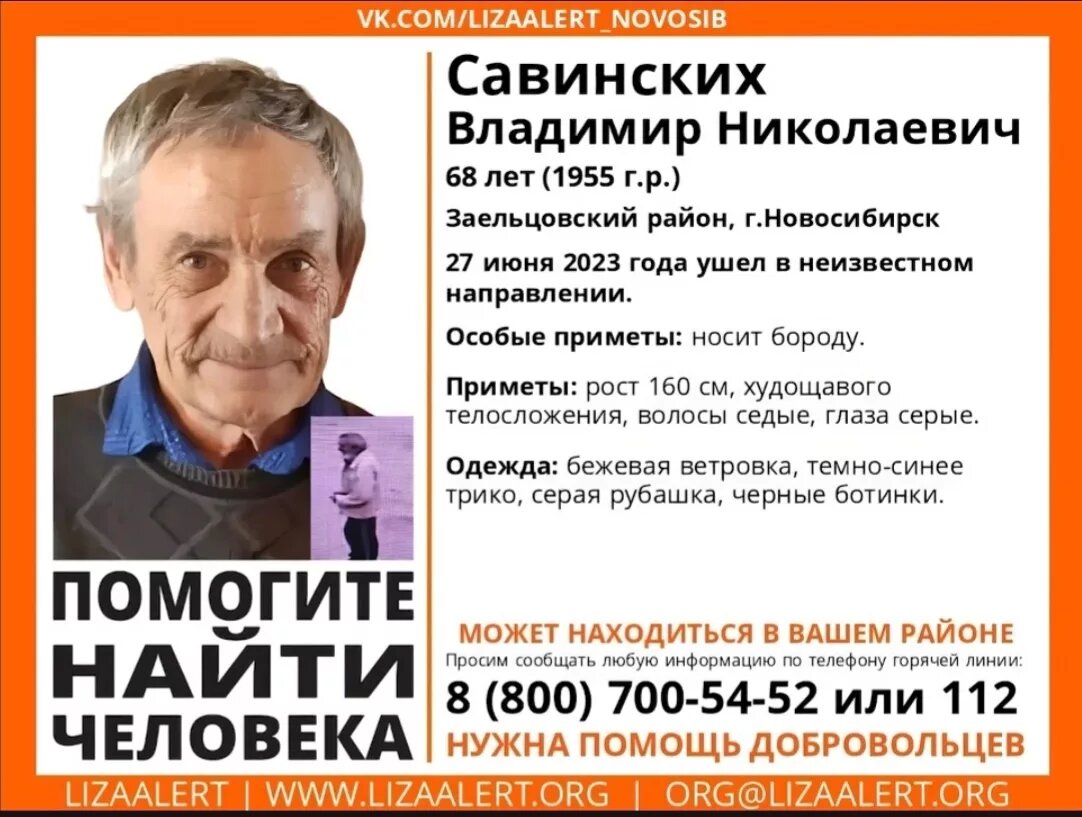 VK.COM/LIZAALERT_NOVOSIB

Савинских
Владимир Николаевич
68 лет (1955 г.р.)
Заельцовский район, г.Новосибирск
27 июня 2023 года ушел в неизвестном направлении.

Особые приметы: носит бороду.

Приметы: рост 160 см, худощавого телосложения, волосы седые, глаза серые.

Одежда: бежевая ветровка, темно-синее трико, серая рубашка, черные ботинки.

ПОМОГИТЕ НАЙТИ ЧЕЛОВЕКА

МОЖЕТ НАХОДИТЬСЯ В ВАШЕМ РАЙОНЕ
Просим сообщать любую информацию по телефону горячей линии:
8 (800) 700-54-52 или 112
НУЖНА ПОМОЩЬ ДОБРОВОЛЬЦЕВ

LIZAALERT | WWW.LIZAALERT.ORG | ORG@LIZAALERT.ORG